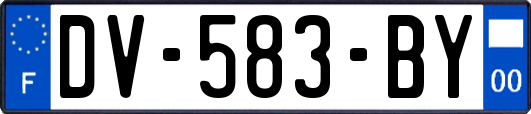 F

DV-583-BY

00